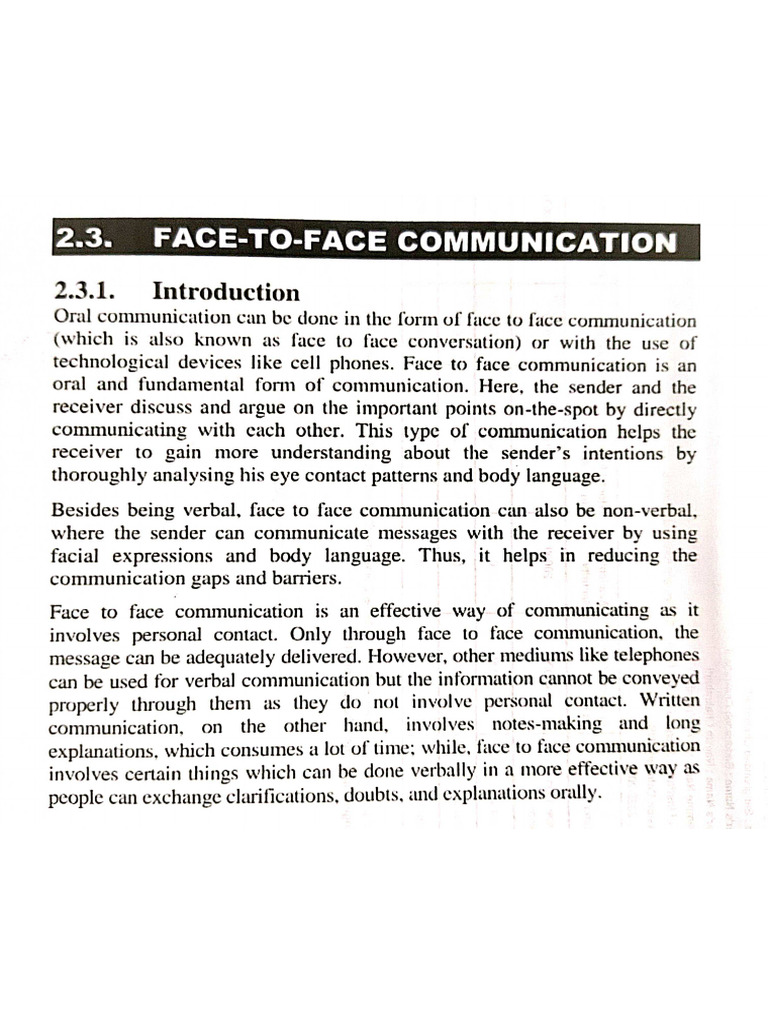 2.3. FACE-TO-FACE COMMUNICATION

2.3.1. Introduction

Oral communication can be done in the form of face to face communication (which is also known as face to face conversation) or with the use of technological devices like cell phones. Face to face communication is an oral and fundamental form of communication. Here, the sender and the receiver discuss and argue on the important points on-the-spot by directly communicating with each other. This type of communication helps the receiver to gain more understanding about the sender's intentions by thoroughly analysing his eye contact patterns and body language.

Besides being verbal, face to face communication can also be non-verbal, where the sender can communicate messages with the receiver by using facial expressions and body language. Thus, it helps in reducing the communication gaps and barriers.

Face to face communication is an effective way of communicating as it involves personal contact. Only through face to face communication, the message can be adequately delivered. However, other mediums like telephones can be used for verbal communication but the information cannot be conveyed properly through them as they do not involve personal contact. Written communication, on the other hand, involves notes-making and long explanations, which consumes a lot of time; while, face to face communication involves certain things which can be done verbally in a more effective way as people can exchange clarifications, doubts, and explanations orally.